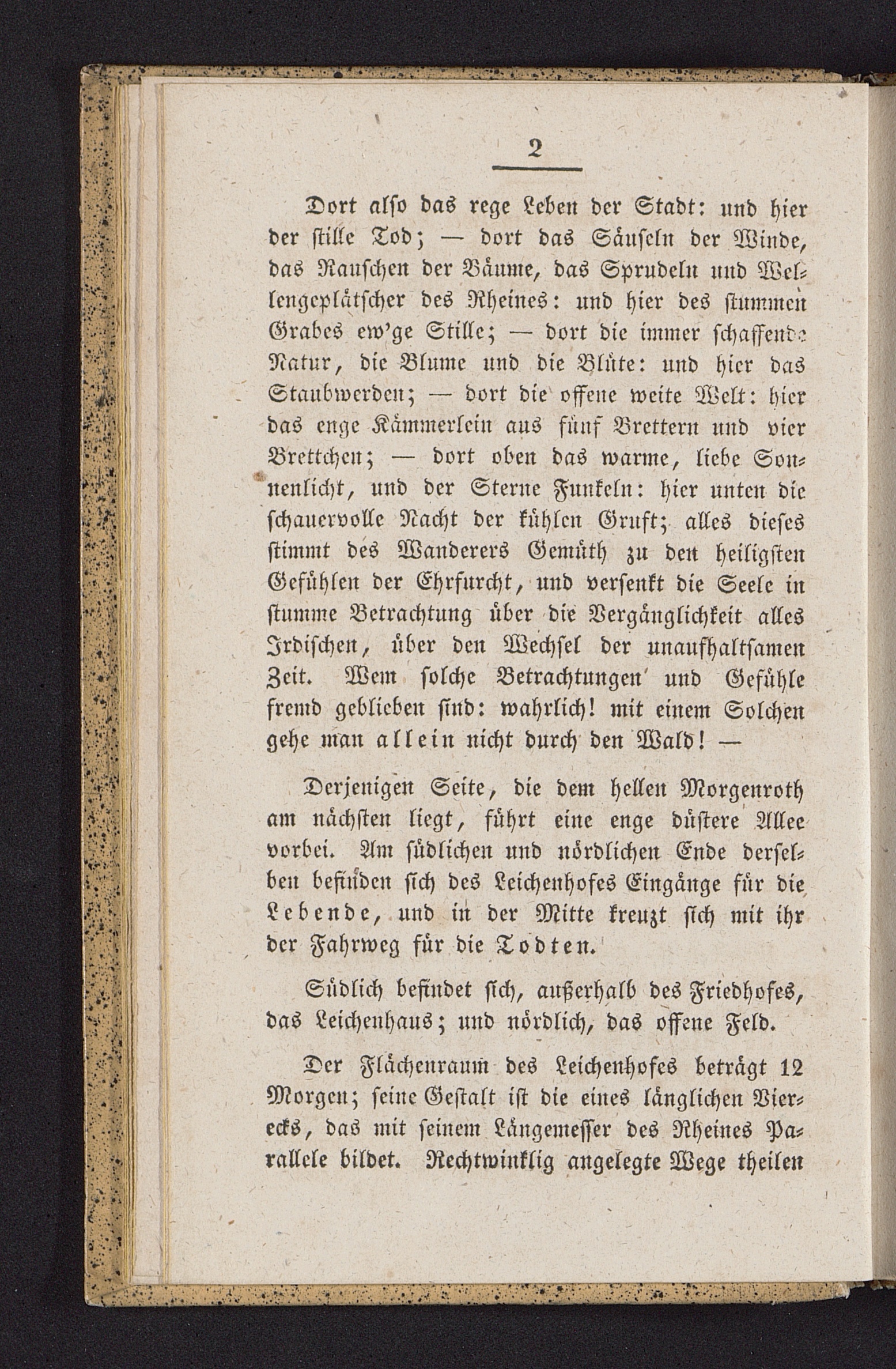 2

Dort also das rege Leben der Stadt: und hier der stille Tod; — dort das Säuseln der Winde, das Rauschen der Bäume, das Sprudeln und Wellengeplätscher des Rheines: und hier des stummen Grabes ew'ge Stille; — dort die immer schaffende Natur, die Blume und die Blüte: und hier das Staubwerden; — dort die offene weite Welt: hier das enge Kämmerlein aus fünf Brettern und vier Brettchen; — dort oben das warme, liebe Sonnenlicht, und der Sterne Funkeln: hier unten die schauervolle Nacht der kühlen Gruft; alles dieses stimmt des Wanderers Gemüth zu den heiligsten Gefühlen der Ehrfurcht, und versenkt die Seele in stumme Betrachtung über die Vergänglichkeit alles Irdischen, über den Wechsel der unaufhaltsamen Zeit. Wem solche Betrachtungen und Gefühle fremd geblieben sind: wahrlich! mit einem Solchen gehe man allein nicht durch den Wald! —

Derjenigen Seite, die dem hellen Morgenroth am nächsten liegt, führt eine enge düstere Allee vorbei. Am südlichen und nördlichen Ende derselben befinden sich des Leichenhofes Eingänge für die Lebende, und in der Mitte kreuzt sich mit ihr der Fahrweg für die Todten.

Südlich befindet sich, außerhalb des Friedhofes, das Leichenhaus; und nördlich, das offene Feld.

Der Flächenraum des Leichenhofes beträgt 12 Morgen; seine Gestalt ist die eines länglichen Vierecks, das mit seinem Längemesser des Rheines Parallele bildet. Rechtwinklig angelegte Wege theilen